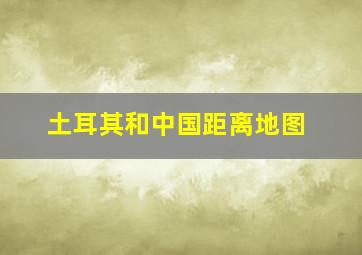 土耳其和中国距离地图